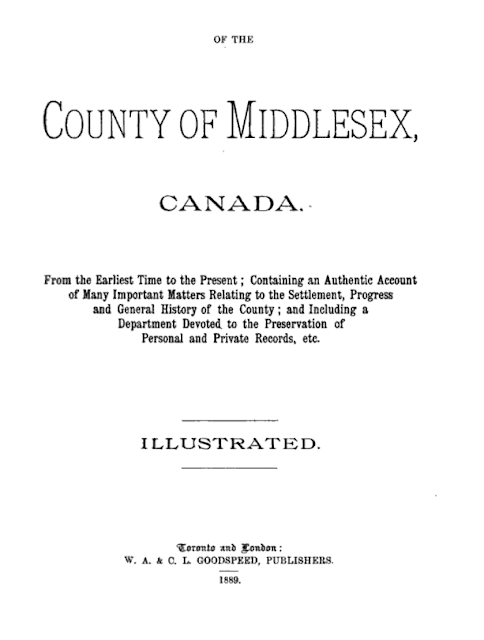 OF THE

COUNTY OF MIDDLESEX,

CANADA.

From the Earliest Time to the Present; Containing an Authentic Account of Many Important Matters Relating to the Settlement, Progress and General History of the County; and Including a Department Devoted to the Preservation of Personal and Private Records, etc.

ILLUSTRATED.

Toronto and London:
W. A. & C. L. GOODSPEED, PUBLISHERS.
1889.